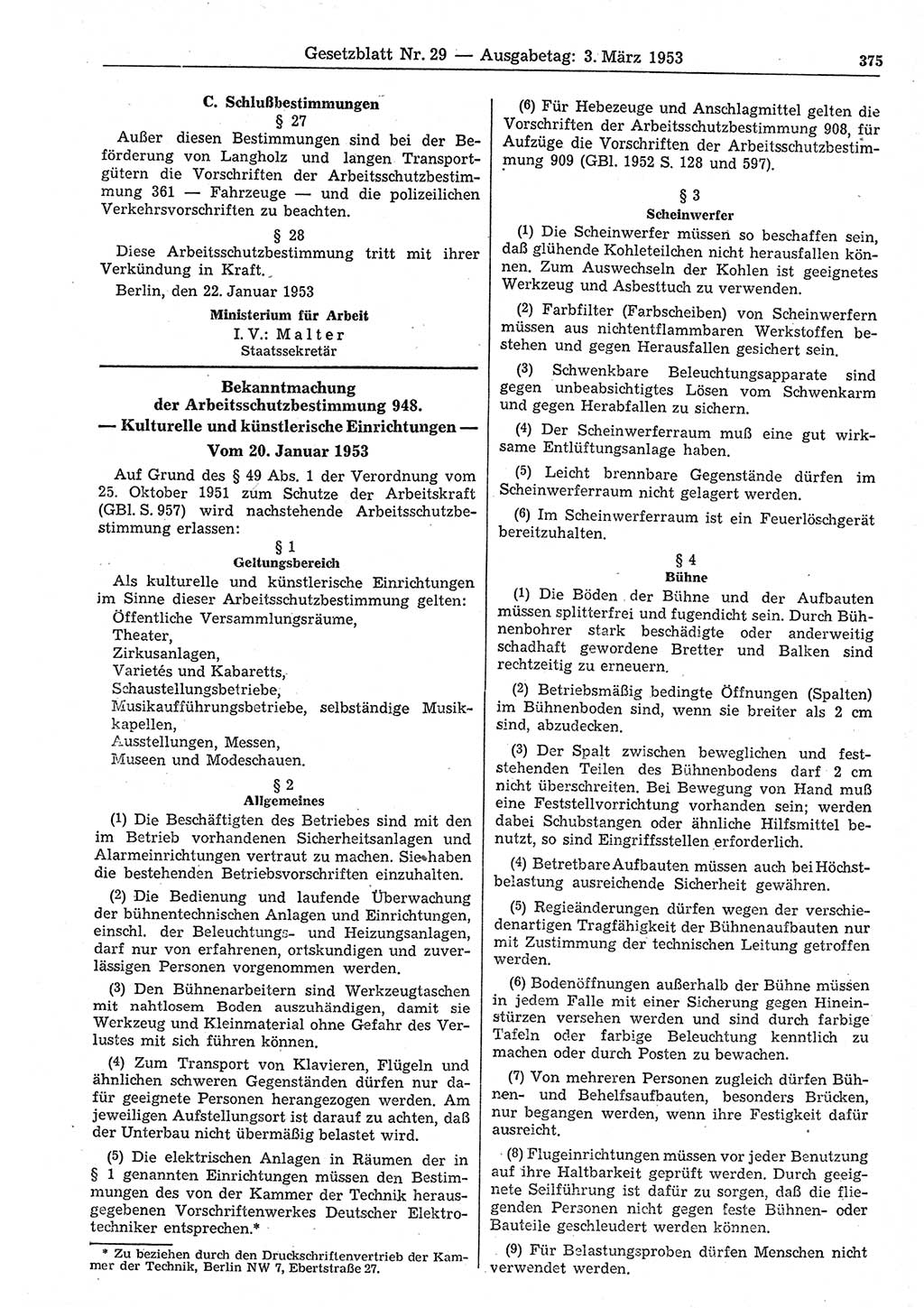 Gesetzblatt Nr. 29 — Ausgabetag: 3. März 1953 375

C. Schlußbestimmungen

§ 27

Außer diesen Bestimmungen sind bei der Beförderung von Langholz und langen Transportgütern die Vorschriften der Arbeitsschutzbestimmung 361 — Fahrzeuge — und die polizeilichen Verkehrsvorschriften zu beachten.

§ 28

Diese Arbeitsschutzbestimmung tritt mit ihrer Verkündung in Kraft.

Berlin, den 22. Januar 1953

Ministerium für Arbeit
I. V.: Malter
Staatssekretär

Bekanntmachung
der Arbeitsschutzbestimmung 948.
— Kulturelle und künstlerische Einrichtungen —
Vom 20. Januar 1953

Auf Grund des § 49 Abs. 1 der Verordnung vom 25. Oktober 1951 zum Schutze der Arbeitskraft (GBl. S. 957) wird nachstehende Arbeitsschutzbestimmung erlassen:

§ 1
Geltungsbereich

Als kulturelle und künstlerische Einrichtungen im Sinne dieser Arbeitsschutzbestimmung gelten:
Öffentliche Versammlungsräume,
Theater,
Zirkusanlagen,
Varietés und Kabaretts,
Schaustellungsbetriebe,
Musikaufführungsbetriebe, selbständige Musikkapellen,
Ausstellungen, Messen,
Museen und Modeschauen.

§ 2
Allgemeines

(1) Die Beschäftigten des Betriebes sind mit den im Betrieb vorhandenen Sicherheitsanlagen und Alarmeinrichtungen vertraut zu machen. Sie haben die bestehenden Betriebsvorschriften einzuhalten.

(2) Die Bedienung und laufende Überwachung der bühnentechnischen Anlagen und Einrichtungen, einschl. der Beleuchtungs- und Heizungsanlagen, darf nur von erfahrenen, ortskundigen und zuverlässigen Personen vorgenommen werden.

(3) Den Bühnenarbeitern sind Werkzeugtaschen mit nahtlosem Boden auszuhändigen, damit sie Werkzeug und Kleinmaterial ohne Gefahr des Verlustes mit sich führen können.

(4) Zum Transport von Klavieren, Flügeln und ähnlichen schweren Gegenständen dürfen nur dafür geeignete Personen herangezogen werden. Am jeweiligen Aufstellungsort ist darauf zu achten, daß der Unterbau nicht übermäßig belastet wird.

(5) Die elektrischen Anlagen in Räumen der in § 1 genannten Einrichtungen müssen den Bestimmungen des von der Kammer der Technik herausgegebenen Vorschriftenwerkes Deutscher Elektrotechniker entsprechen.*

* Zu beziehen durch den Druckschriftenvertrieb der Kammer der Technik, Berlin NW 7, Ebertstraße 27.

(6) Für Hebezeuge und Anschlagmittel gelten die Vorschriften der Arbeitsschutzbestimmung 908, für Aufzüge die Vorschriften der Arbeitsschutzbestimmung 909 (GBl. 1952 S. 128 und 597).

§ 3
Scheinwerfer

(1) Die Scheinwerfer müssen so beschaffen sein, daß glühende Kohleteilchen nicht herausfallen können. Zum Auswechseln der Kohlen ist geeignetes Werkzeug und Asbesttuch zu verwenden.

(2) Farbfilter (Farbscheiben) von Scheinwerfern müssen aus nichtentflammbaren Werkstoffen bestehen und gegen Herausfallen gesichert sein.

(3) Schwenkbare Beleuchtungsapparate sind gegen unbeabsichtigtes Lösen vom Schwenkarm und gegen Herabfallen zu sichern.

(4) Der Scheinwerferraum muß eine gut wirksame Entlüftungsanlage haben.

(5) Leicht brennbare Gegenstände dürfen im Scheinwerferraum nicht gelagert werden.

(6) Im Scheinwerferraum ist ein Feuerlöschgerät bereitzuhalten.

§ 4
Bühne

(1) Die Böden der Bühne und der Aufbauten müssen splitterfrei und fugendicht sein. Durch Bühnenbohrer stark beschädigte oder anderweitig schadhaft gewordene Bretter und Balken sind rechtzeitig zu erneuern.

(2) Betriebsmäßig bedingte Öffnungen (Spalten) im Bühnenboden sind, wenn sie breiter als 2 cm sind, abzudecken.

(3) Der Spalt zwischen beweglichen und feststehenden Teilen des Bühnenbodens darf 2 cm nicht überschreiten. Bei Bewegung von Hand muß eine Feststellvorrichtung vorhanden sein; werden dabei Schubstangen oder ähnliche Hilfsmittel benutzt, so sind Eingriffsstellen erforderlich.

(4) Betretbare Aufbauten müssen auch bei Höchstbelastung ausreichende Sicherheit gewähren.

(5) Regieänderungen dürfen wegen der verschiedenartigen Tragfähigkeit der Bühnenaufbauten nur mit Zustimmung der technischen Leitung getroffen werden.

(6) Bodenöffnungen außerhalb der Bühne müssen in jedem Falle mit einer Sicherung gegen Hineinstürzen versehen werden und sind durch farbige Tafeln oder farbige Beleuchtung kenntlich zu machen oder durch Posten zu bewachen.

(7) Von mehreren Personen zugleich dürfen Bühnen- und Behelfsaufbauten, besonders Brücken, nur begangen werden, wenn ihre Festigkeit dafür ausreicht.

(8) Flugeinrichtungen müssen vor jeder Benutzung auf ihre Haltbarkeit geprüft werden. Durch geeignete Seilführung ist dafür zu sorgen, daß die fliegenden Personen nicht gegen feste Bühnen- oder Bauteile geschleudert werden können.

(9) Für Belastungsproben dürfen Menschen nicht verwendet werden.